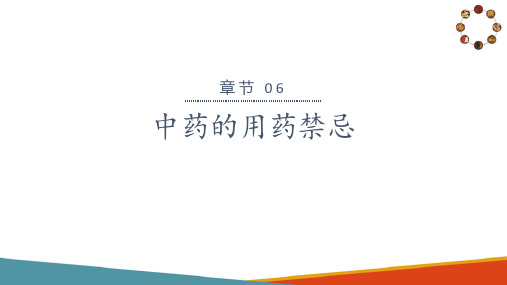 章节 06

中药的用药禁忌